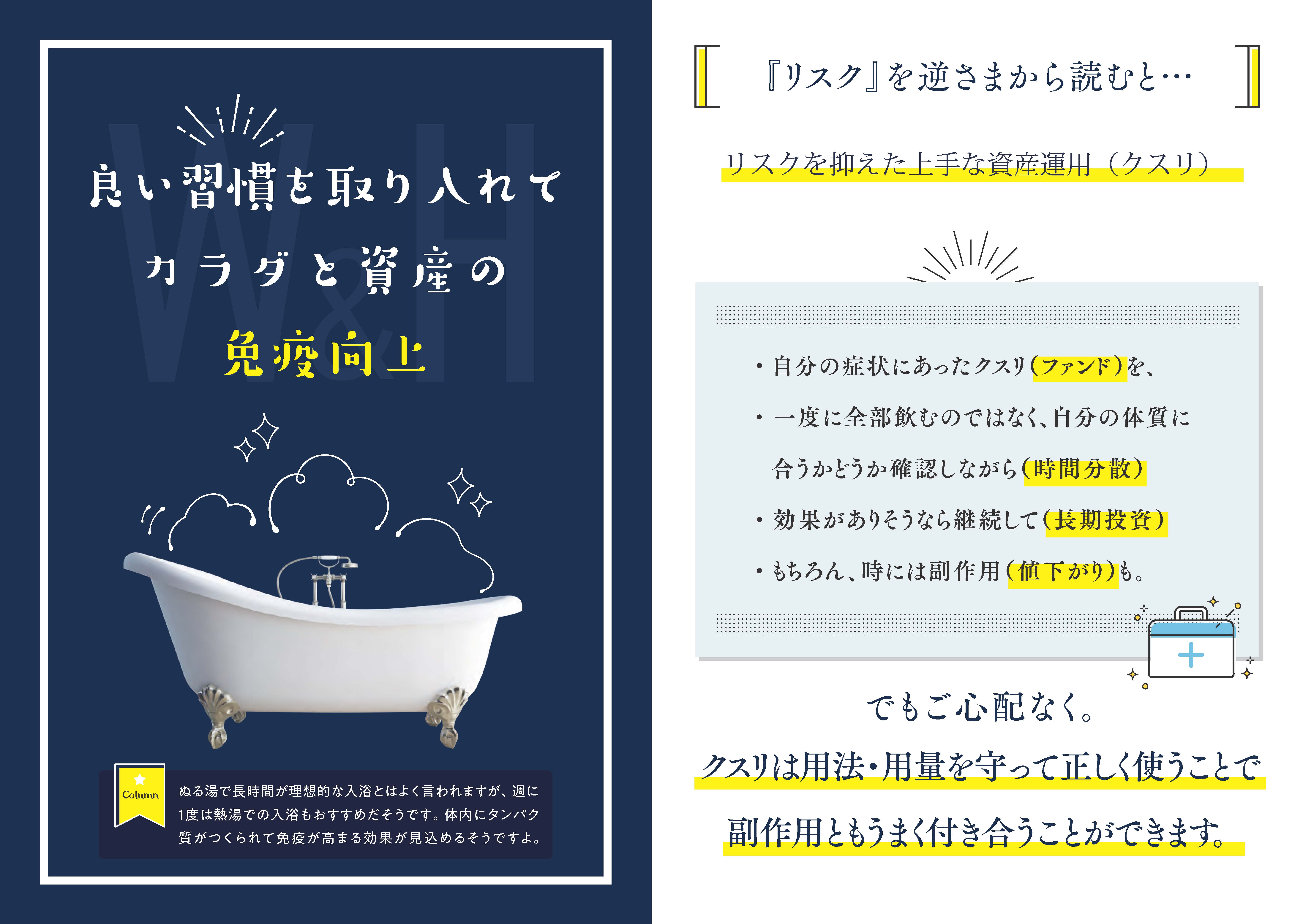 W&H

良い習慣を取り入れて
カラダと資産の
免疫向上

Column

ぬる湯で長時間が理想的な入浴とはよく言われますが、週に1度は熱湯での入浴もおすすめだそうです。体内にタンパク質がつくられて免疫が高まる効果が見込めるそうですよ。

『リスク』を逆さまから読むと…

リスクを抑えた上手な資産運用（クスリ）

・自分の症状にあったクスリ（ファンド）を、
・一度に全部飲むのではなく、自分の体質に合うかどうか確認しながら（時間分散）
・効果がありそうなら継続して（長期投資）
・もちろん、時には副作用（値下がり）も。

でもご心配なく。
クスリは用法・用量を守って正しく使うことで
副作用ともうまく付き合うことができます。